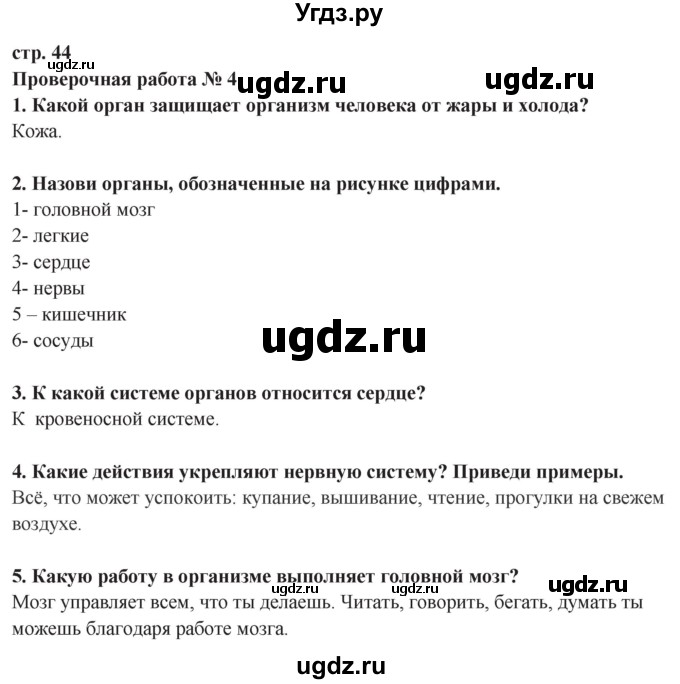 Угдз.ру

стр. 44
ugdz.ru
Проверочная работа № 4 ugdz.ru ugdz.ru
1. Какой орган защищает организм человека от жары и холода?
Кожа.

2. Назови органы, обозначенные на рисунке цифрами.
1- головной мозг
2- легкие
3- сердце
4- нервы
5 – кишечник
6- сосуды

ugdz.ru

3. К какой системе органов относится сердце?
К кровеносной системе.

4. Какие действия укрепляют нервную систему? Приведи примеры.
Всё, что может успокоить: купание, вышивание, чтение, прогулки на свежем воздухе.

5. Какую работу в организме выполняет головной мозг?
ugdz.ru ugdz.ru ugdz.ru
Мозг управляет всем, что ты делаешь. Читать, говорить, бегать, думать ты можешь благодаря работе мозга.

ugdz.ru